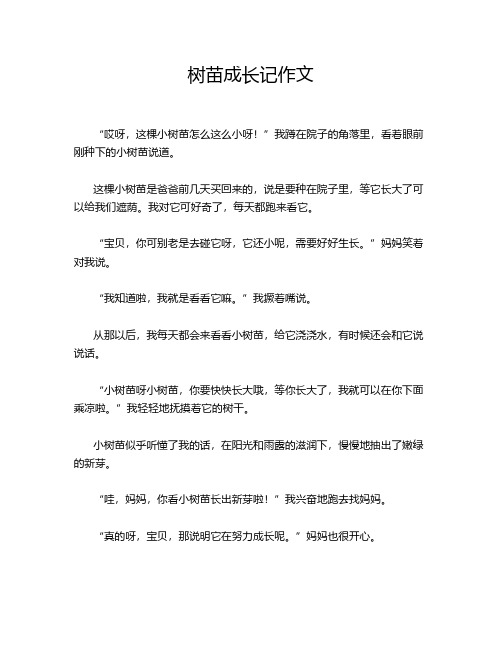 树苗成长记作文

“哎呀，这棵小树苗怎么这么小呀！”我蹲在院子的角落里，看着眼前刚种下的小树苗说道。

这棵小树苗是爸爸前几天买回来的，说是要种在院子里，等它长大了可以给我们遮荫。我对它可好奇了，每天都跑来看它。

“宝贝，你可别老是去碰它呀，它还小呢，需要好好生长。”妈妈笑着对我说。

“我知道啦，我就是看看它嘛。”我撅着嘴说。

从那以后，我每天都会来看看小树苗，给它浇浇水，有时候还会和它说说话。

“小树苗呀小树苗，你要快快长大哦，等你长大了，我就可以在你下面乘凉啦。”我轻轻地抚摸着它的树干。

小树苗似乎听懂了我的话，在阳光和雨露的滋润下，慢慢地抽出了嫩绿的新芽。

“哇，妈妈，你看小树苗长出新芽啦！”我兴奋地跑去找妈妈。

“真的呀，宝贝，那说明它在努力成长呢。”妈妈也很开心。